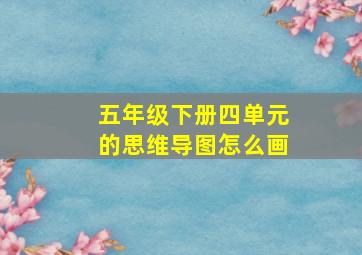 五年级下册四单元的思维导图怎么画